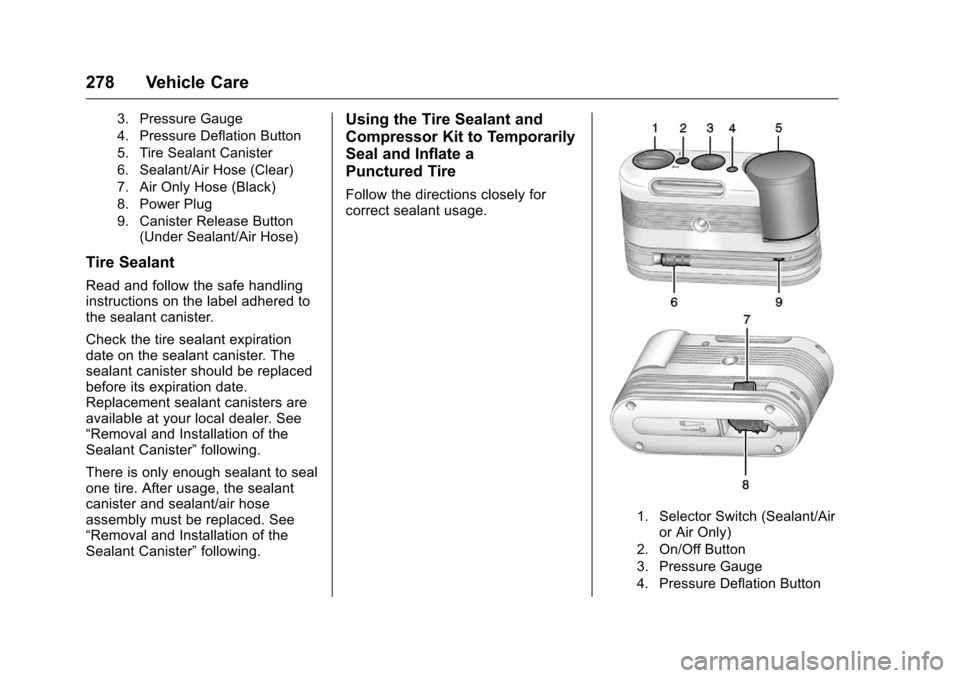 278 Vehicle Care

3. Pressure Gauge
4. Pressure Deflation Button
5. Tire Sealant Canister
6. Sealant/Air Hose (Clear)
7. Air Only Hose (Black)
8. Power Plug
9. Canister Release Button (Under Sealant/Air Hose)

Tire Sealant

Read and follow the safe handling instructions on the label adhered to the sealant canister.

Check the tire sealant expiration date on the sealant canister. The sealant canister should be replaced before its expiration date. Replacement sealant canisters are available at your local dealer. See “Removal and Installation of the Sealant Canister” following.

There is only enough sealant to seal one tire. After usage, the sealant canister and sealant/air hose assembly must be replaced. See “Removal and Installation of the Sealant Canister” following.

Using the Tire Sealant and Compressor Kit to Temporarily Seal and Inflate a Punctured Tire

Follow the directions closely for correct sealant usage.

1 2 3 4 5
6 9
7
8

1. Selector Switch (Sealant/Air or Air Only)
2. On/Off Button
3. Pressure Gauge
4. Pressure Deflation Button

carmanualsonline.info